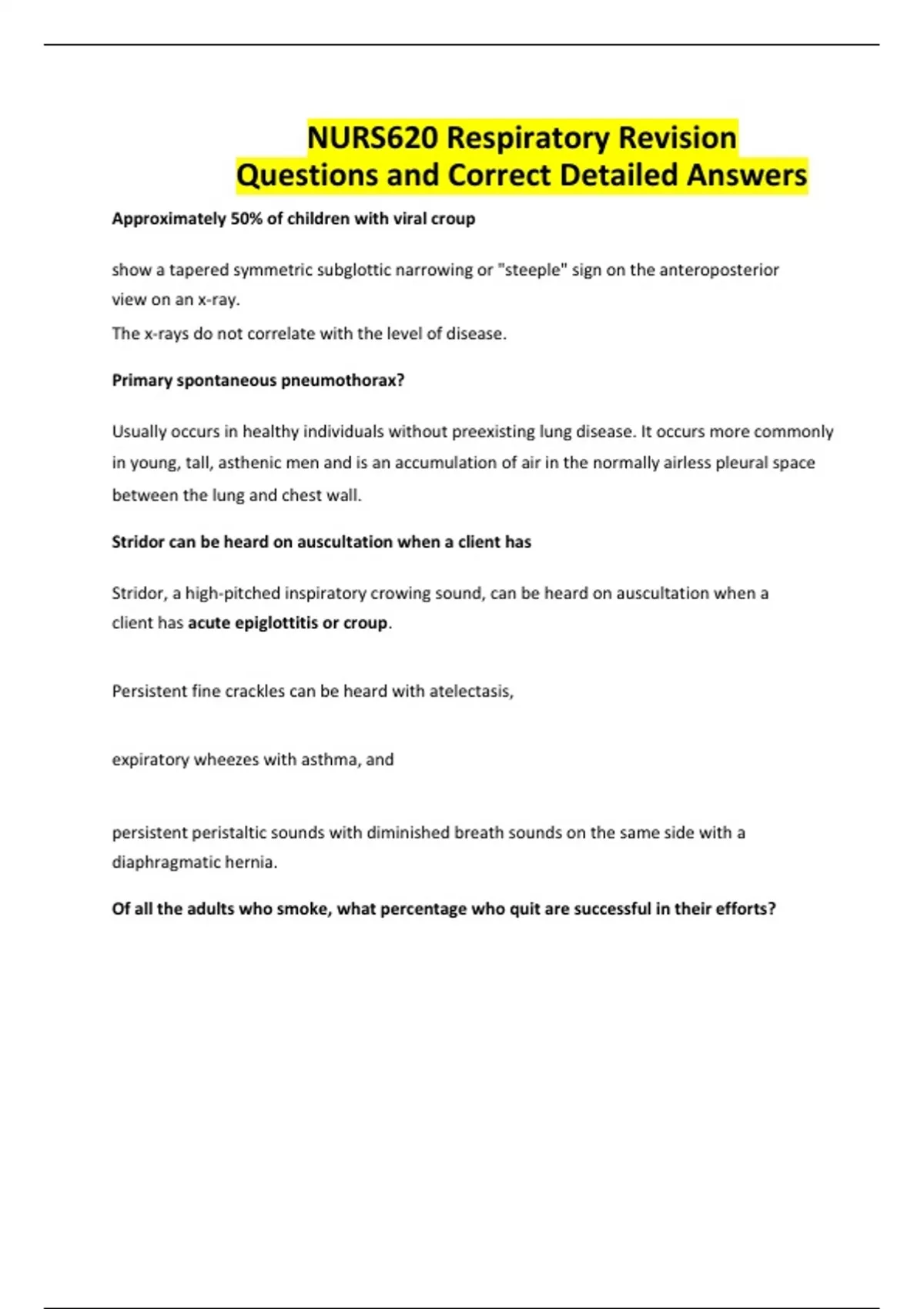 NURS620 Respiratory Revision Questions and Correct Detailed Answers

Approximately 50% of children with viral croup

show a tapered symmetric subglottic narrowing or "steeple" sign on the anteroposterior view on an x-ray.
The x-rays do not correlate with the level of disease.

Primary spontaneous pneumothorax?

Usually occurs in healthy individuals without preexisting lung disease. It occurs more commonly in young, tall, asthenic men and is an accumulation of air in the normally airless pleural space between the lung and chest wall.

Stridor can be heard on auscultation when a client has

Stridor, a high-pitched inspiratory crowing sound, can be heard on auscultation when a client has acute epiglottitis or croup.

Persistent fine crackles can be heard with atelectasis,

expiratory wheezes with asthma, and

persistent peristaltic sounds with diminished breath sounds on the same side with a diaphragmatic hernia.

Of all the adults who smoke, what percentage who quit are successful in their efforts?